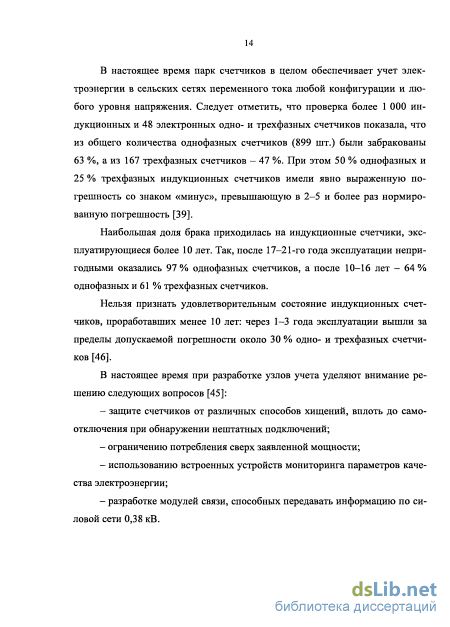 14

В настоящее время парк счетчиков в целом обеспечивает учет электроэнергии в сельских сетях переменного тока любой конфигурации и любого уровня напряжения. Следует отметить, что проверка более 1 000 индукционных и 48 электронных одно- и трехфазных счетчиков показала, что из общего количества однофазных счетчиков (899 шт.) были забракованы 63 %, а из 167 трехфазных счетчиков – 47 %. При этом 50 % однофазных и 25 % трехфазных индукционных счетчиков имели явно выраженную погрешность со знаком «минус», превышающую в 2–5 и более раз нормированную погрешность [39].

Наибольшая доля брака приходилась на индукционные счетчики, эксплуатирующиеся более 10 лет. Так, после 17–21-го года эксплуатации непригодными оказались 97 % однофазных счетчиков, а после 10–16 лет – 64 % однофазных и 61 % трехфазных счетчиков.

Нельзя признать удовлетворительным состояние индукционных счетчиков, проработавших менее 10 лет: через 1–3 года эксплуатации вышли за пределы допускаемой погрешности около 30 % одно- и трехфазных счетчиков [46].

В настоящее время при разработке узлов учета уделяют внимание решению следующих вопросов [45]:

– защите счетчиков от различных способов хищений, вплоть до самоотключения при обнаружении нештатных подключений;

– ограничению потребления сверх заявленной мощности;

– использованию встроенных устройств мониторинга параметров качества электроэнергии;

– разработке модулей связи, способных передавать информацию по силовой сети 0,38 кВ.

dsLib.net
библиотека диссертаций